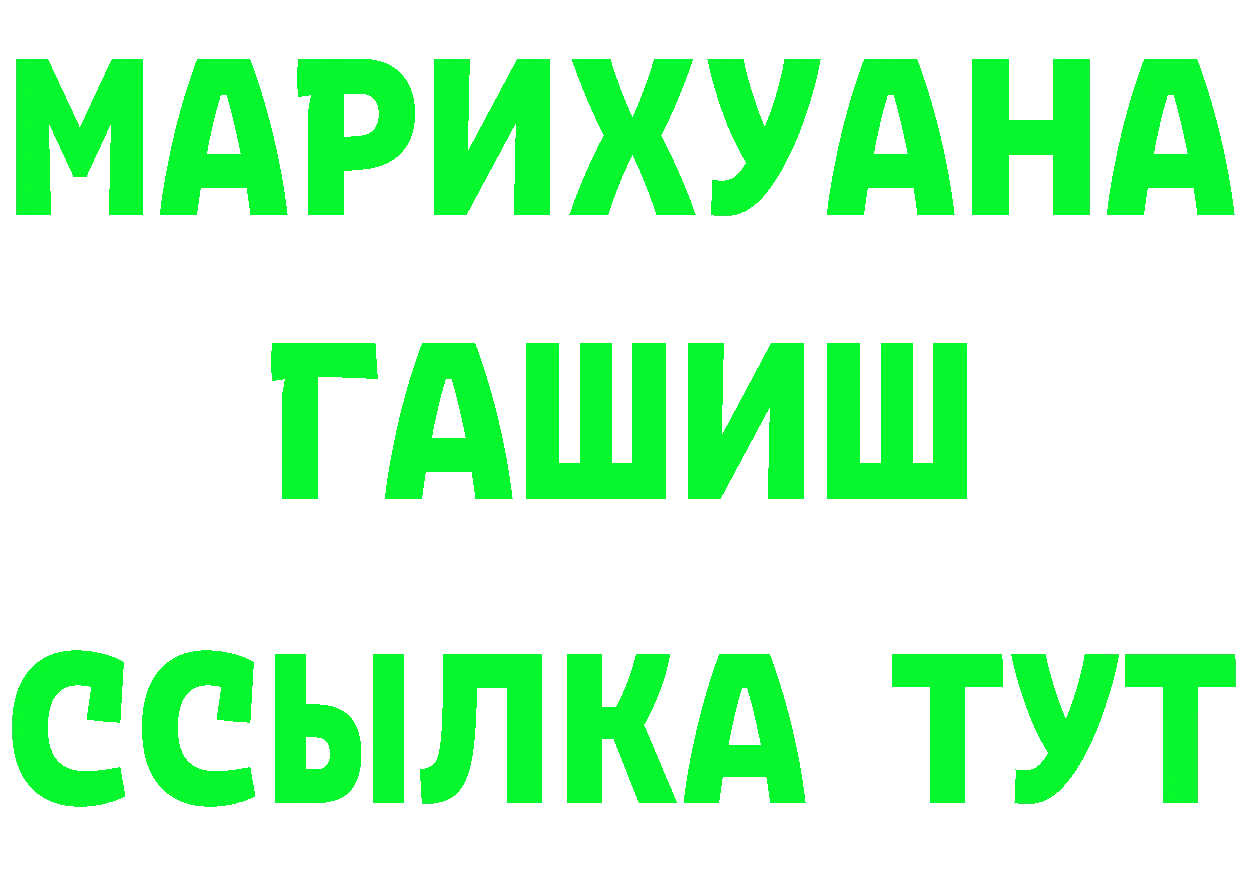 МАРИХУАНА
ГАШИШ
ССЫЛКА ТУТ